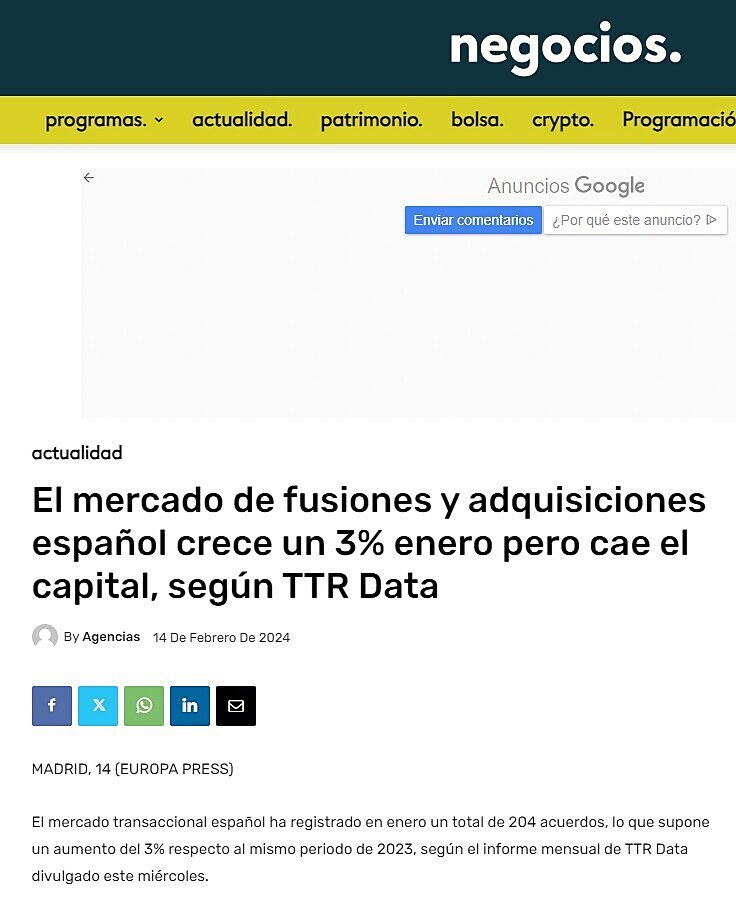 negocios.

programas. actualidad. patrimonio. bolsa. crypto. Programació

Anuncios Google

Enviar comentarios ¿Por qué este anuncio?

actualidad

El mercado de fusiones y adquisiciones español crece un 3% enero pero cae el capital, según TTR Data

By Agencias 14 De Febrero De 2024

MADRID, 14 (EUROPA PRESS)

El mercado transaccional español ha registrado en enero un total de 204 acuerdos, lo que supone un aumento del 3% respecto al mismo periodo de 2023, según el informe mensual de TTR Data divulgado este miércoles.